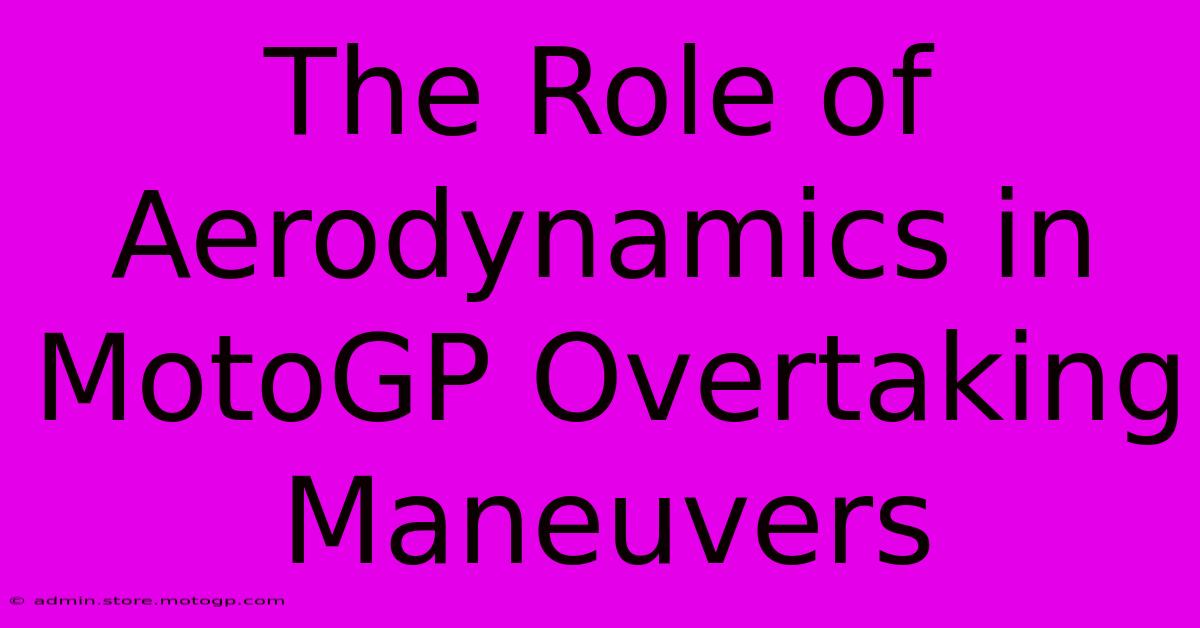 The Role of Aerodynamics in MotoGP Overtaking Maneuvers

© admin.store.motogp.com